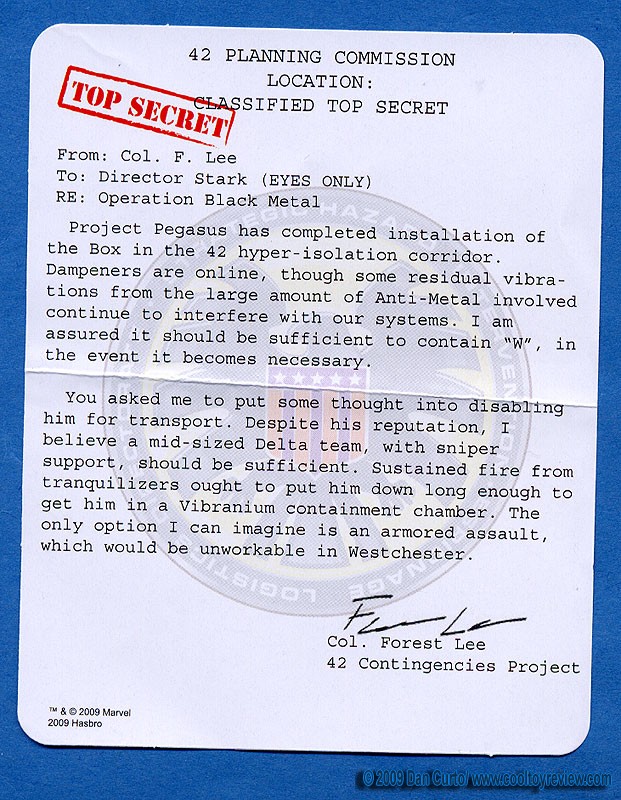 42 PLANNING COMMISSION
LOCATION:
CLASSIFIED TOP SECRET

TOP SECRET

From: Col. F. Lee
To: Director Stark (EYES ONLY)
RE: Operation Black Metal

Project Pegasus has completed installation of the Box in the 42 hyper-isolation corridor. Dampeners are online, though some residual vibrations from the large amount of Anti-Metal involved continue to interfere with our systems. I am assured it should be sufficient to contain "W", in the event it becomes necessary.

You asked me to put some thought into disabling him for transport. Despite his reputation, I believe a mid-sized Delta team, with sniper support, should be sufficient. Sustained fire from tranquilizers ought to put him down long enough to get him in a Vibranium containment chamber. The only option I can imagine is an armored assault, which would be unworkable in Westchester.

Col. Forest Lee
42 Contingencies Project

™ & © 2009 Marvel
2009 Hasbro

© 2009 Dan Curto / www.cooltoyreview.com